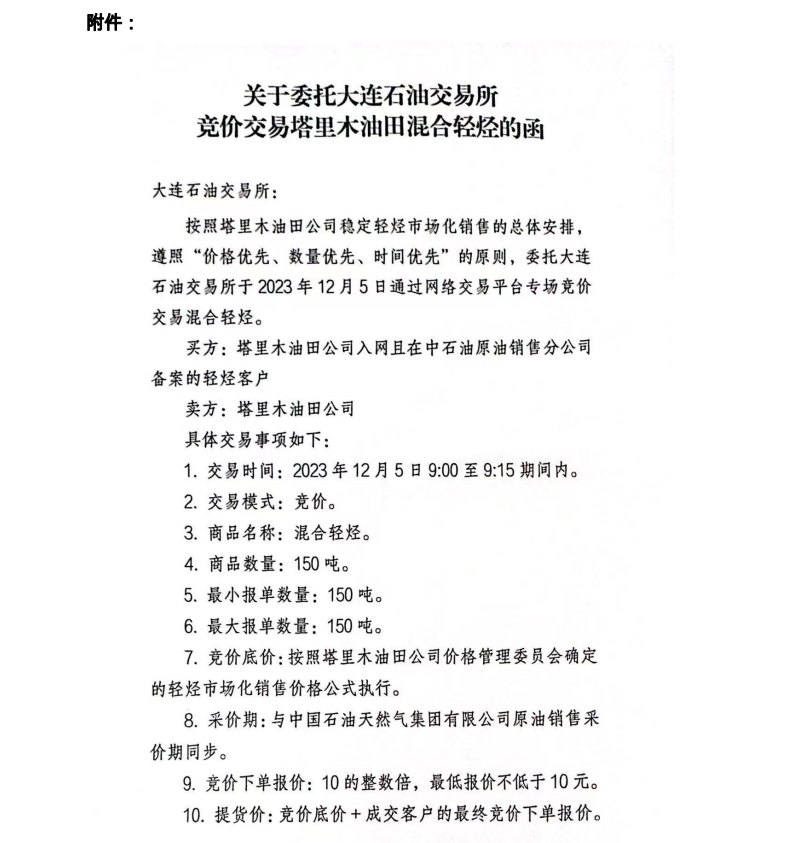 附件：

关于委托大连石油交易所
竞价交易塔里木油田混合轻烃的函

大连石油交易所：

按照塔里木油田公司稳定轻烃市场化销售的总体安排，遵照“价格优先、数量优先、时间优先”的原则，委托大连石油交易所于2023年12月5日通过网络交易平台专场竞价交易混合轻烃。

买方：塔里木油田公司入网且在中石油原油销售分公司备案的轻烃客户

卖方：塔里木油田公司

具体交易事项如下：

1. 交易时间：2023年12月5日9:00至9:15期间内。

2. 交易模式：竞价。

3. 商品名称：混合轻烃。

4. 商品数量：150吨。

5. 最小报单数量：150吨。

6. 最大报单数量：150吨。

7. 竞价底价：按照塔里木油田公司价格管理委员会确定的轻烃市场化销售价格公式执行。

8. 采价期：与中国石油天然气集团有限公司原油销售采价期同步。

9. 竞价下单报价：10的整数倍，最低报价不低于10元。

10. 提货价：竞价底价＋成交客户的最终竞价下单报价。